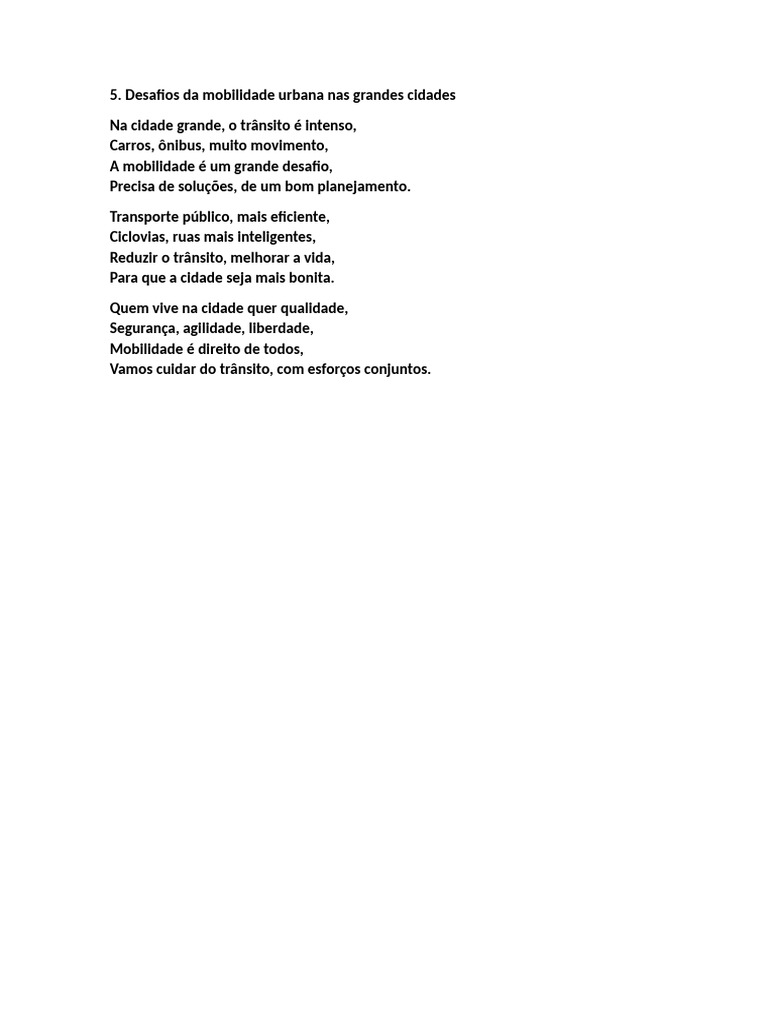 5. Desafios da mobilidade urbana nas grandes cidades

Na cidade grande, o trânsito é intenso,
Carros, ônibus, muito movimento,
A mobilidade é um grande desafio,
Precisa de soluções, de um bom planejamento.

Transporte público, mais eficiente,
Ciclovias, ruas mais inteligentes,
Reduzir o trânsito, melhorar a vida,
Para que a cidade seja mais bonita.

Quem vive na cidade quer qualidade,
Segurança, agilidade, liberdade,
Mobilidade é direito de todos,
Vamos cuidar do trânsito, com esforços conjuntos.